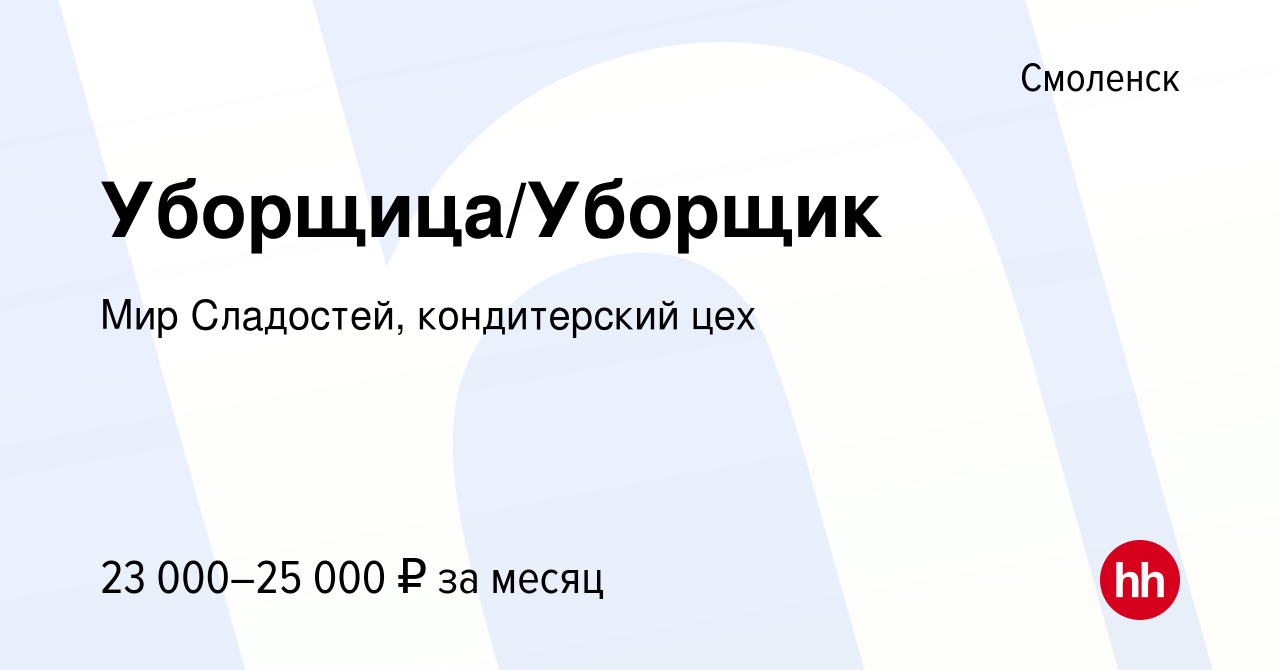 Смоленск

Уборщица/Уборщик

Мир Сладостей, кондитерский цех

23 000–25 000 ₽ за месяц

hh